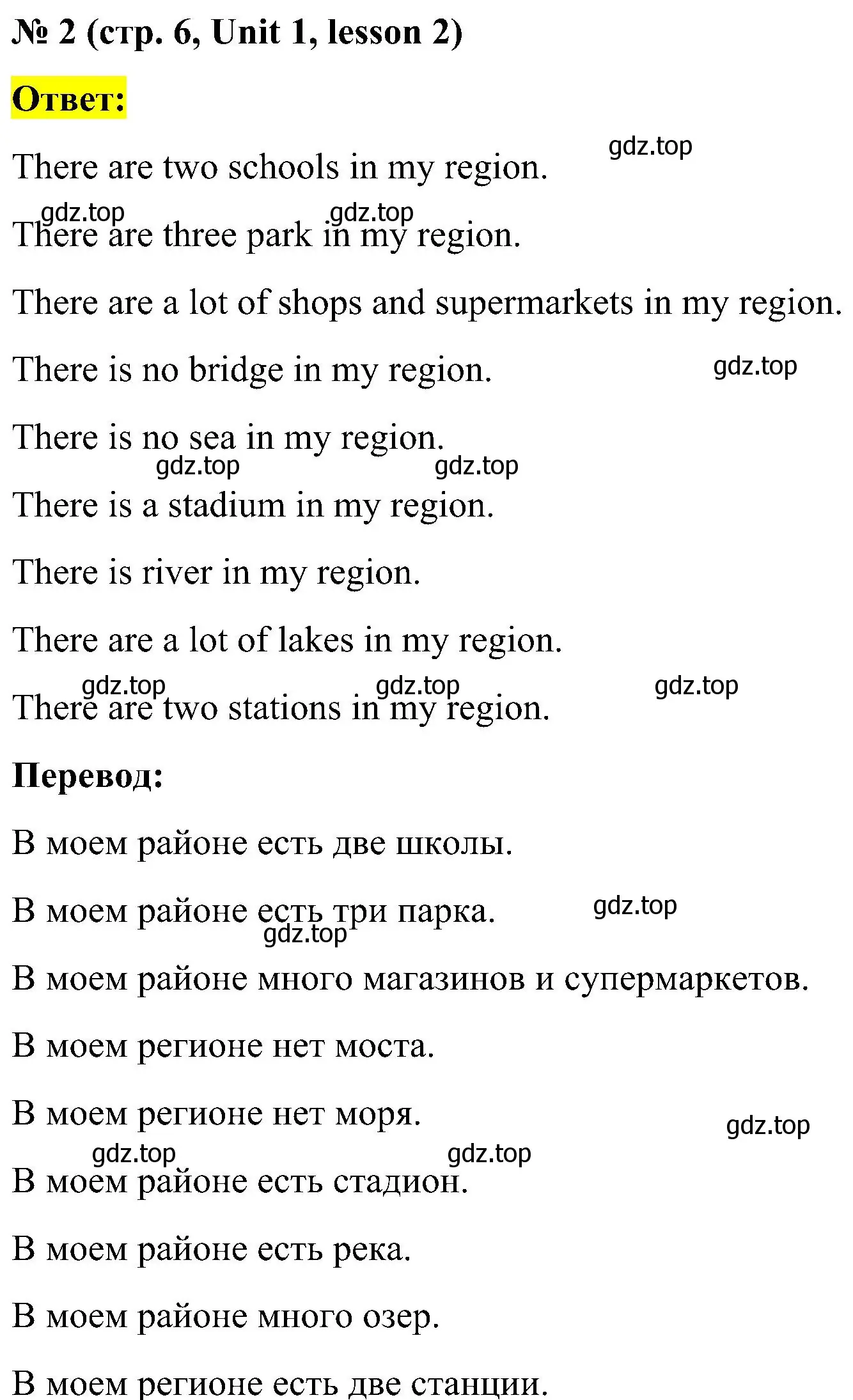 № 2 (стр. 6, Unit 1, lesson 2)

Ответ:

There are two schools in my region. gdz.top

gdz.top gdz.top
There are three park in my region.

There are a lot of shops and supermarkets in my region.

There is no bridge in my region. gdz.top

There is no sea in my region.
gdz.top gdz.top
There is a stadium in my region.

There is river in my region.

There are a lot of lakes in my region.

gdz.top gdz.top gdz.top
There are two stations in my region.

Перевод:

В моем районе есть две школы.

В моем районе есть три парка. gdz.top
gdz.top

В моем районе много магазинов и супермаркетов.

В моем регионе нет моста.

В моем регионе нет моря. gdz.top
gdz.top gdz.top
В моем районе есть стадион.

В моем районе есть река.

В моем районе много озер.

В моем регионе есть две станции.